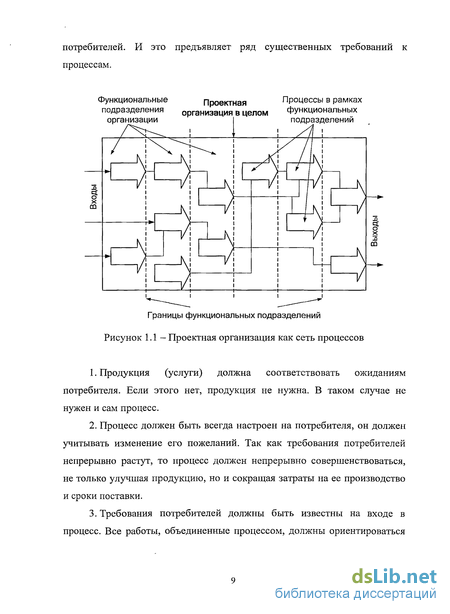 потребителей. И это предъявляет ряд существенных требований к процессам.

Функциональные подразделения организации

Проектная организация в целом

Процессы в рамках функциональных подразделений

Входы

Выходы

Границы функциональных подразделений

Рисунок 1.1 – Проектная организация как сеть процессов

1. Продукция (услуги) должна соответствовать ожиданиям потребителя. Если этого нет, продукция не нужна. В таком случае не нужен и сам процесс.

2. Процесс должен быть всегда настроен на потребителя, он должен учитывать изменение его пожеланий. Так как требования потребителей непрерывно растут, то процесс должен непрерывно совершенствоваться, не только улучшая продукцию, но и сокращая затраты на ее производство и сроки поставки.

3. Требования потребителей должны быть известны на входе в процесс. Все работы, объединенные процессом, должны ориентироваться

9

dsLib.net
библиотека диссертаций